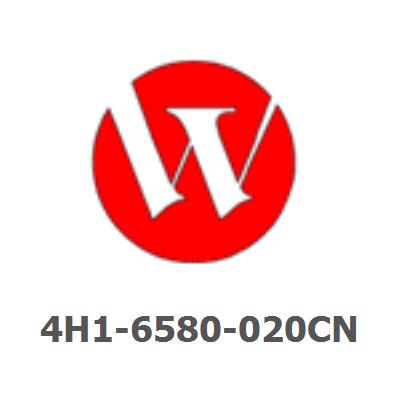 4H1-6580-020CN